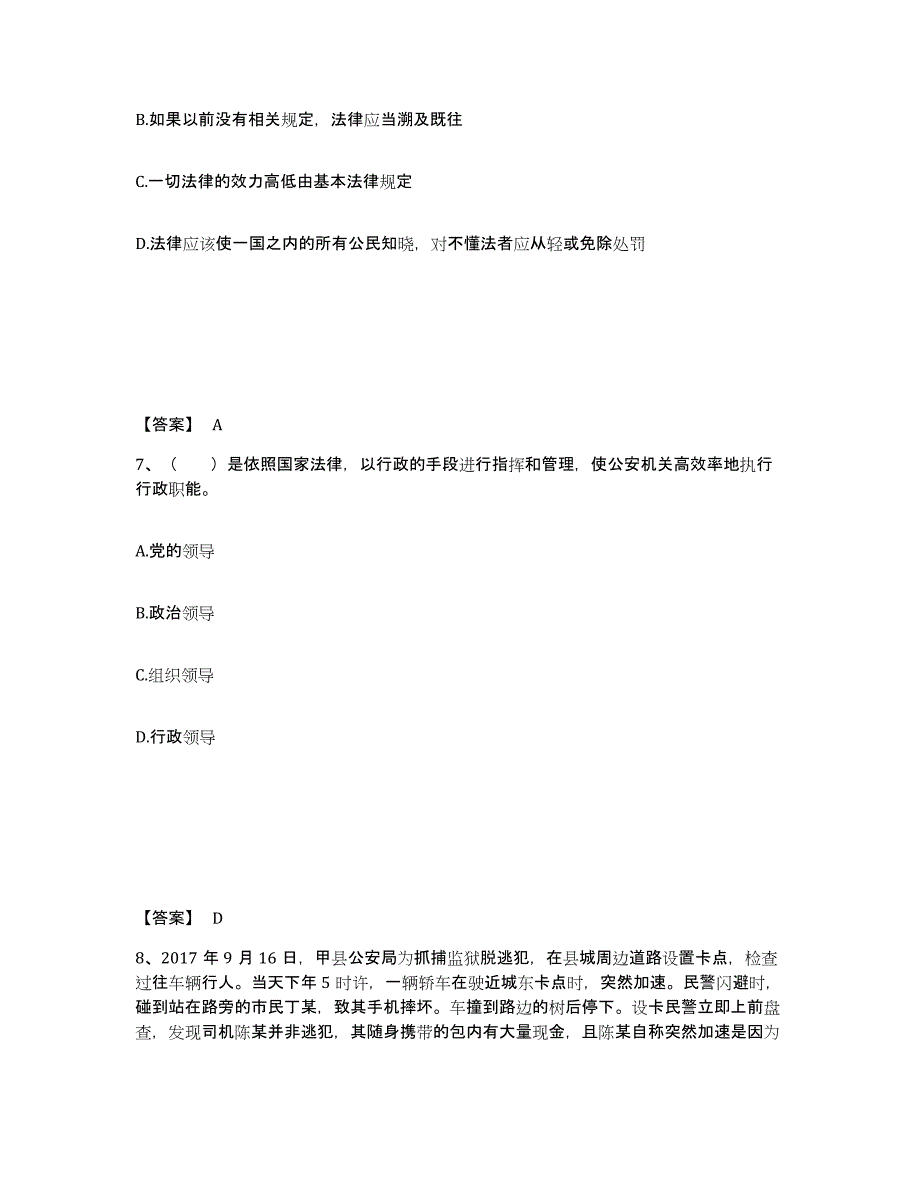 B.如果以前没有相关规定，法律应当溯及既往

C.一切法律的效力高低由基本法律规定

D.法律应该使一国之内的所有公民知晓，对不懂法者应从轻或免除处罚

【答案】 A

7、（　　）是依照国家法律，以行政的手段进行指挥和管理，使公安机关高效率地执行行政职能。

A.党的领导

B.政治领导

C.组织领导

D.行政领导

【答案】 D

8、2017 年 9 月 16 日，甲县公安局为抓捕监狱脱逃犯，在县城周边道路设置卡点，检查过往车辆行人。当天下午 5 时许，一辆轿车在驶近城东卡点时，突然加速。民警闪避时，碰到站在路旁的市民丁某，致其手机摔坏。车撞到路边的树后停下。设卡民警立即上前盘查，发现司机陈某并非逃犯，其随身携带的包内有大量现金，且陈某自称突然加速是因为